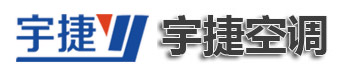 宇捷

宇捷空调